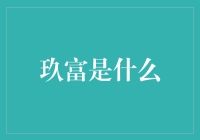 玖富是什么